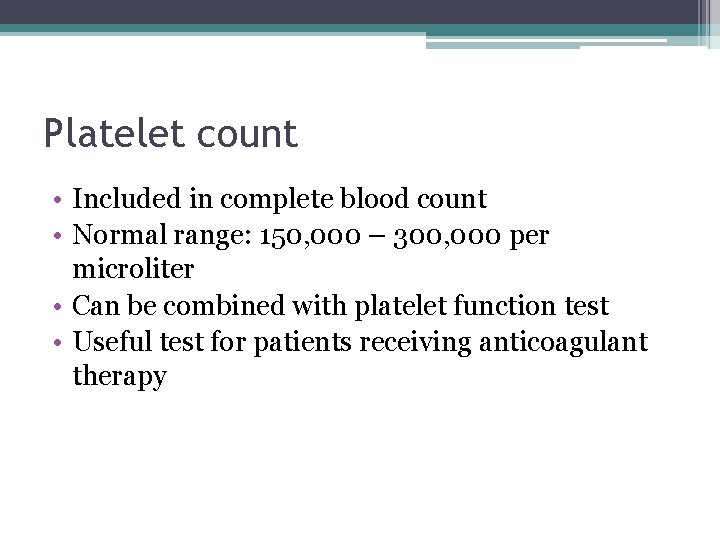 Platelet count

• Included in complete blood count
• Normal range: 150,000 – 300,000 per microliter
• Can be combined with platelet function test
• Useful test for patients receiving anticoagulant therapy